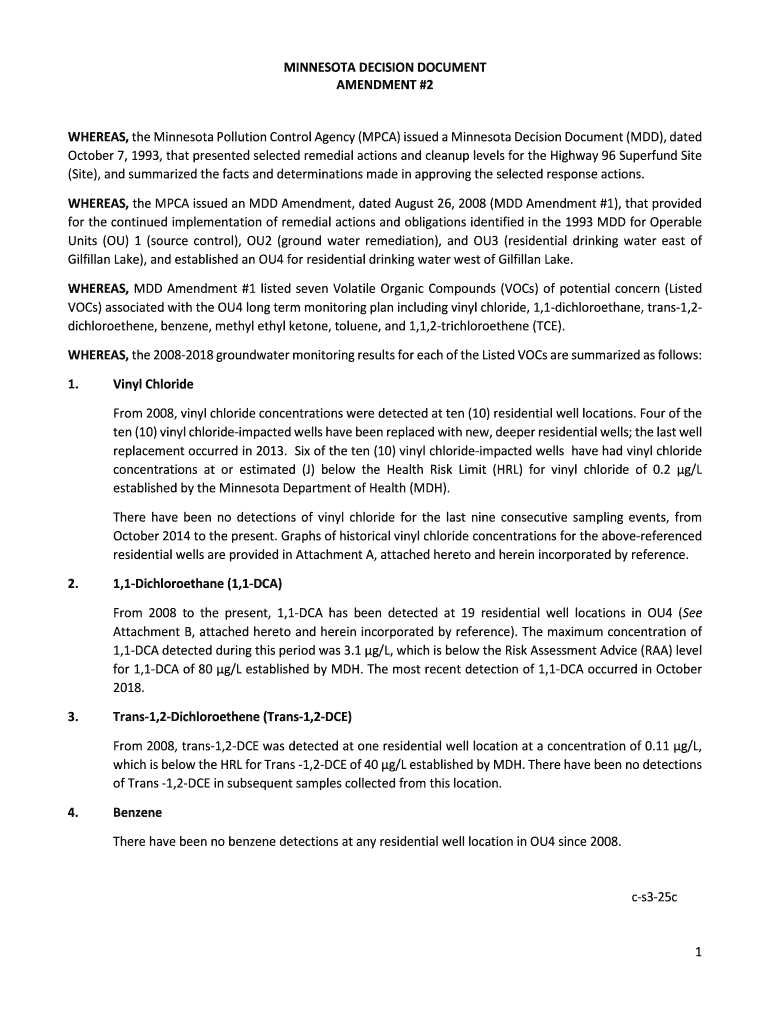 MINNESOTA DECISION DOCUMENT
AMENDMENT #2

WHEREAS, the Minnesota Pollution Control Agency (MPCA) issued a Minnesota Decision Document (MDD), dated October 7, 1993, that presented selected remedial actions and cleanup levels for the Highway 96 Superfund Site (Site), and summarized the facts and determinations made in approving the selected response actions.

WHEREAS, the MPCA issued an MDD Amendment, dated August 26, 2008 (MDD Amendment #1), that provided for the continued implementation of remedial actions and obligations identified in the 1993 MDD for Operable Units (OU) 1 (source control), OU2 (ground water remediation), and OU3 (residential drinking water east of Gilfillan Lake), and established an OU4 for residential drinking water west of Gilfillan Lake.

WHEREAS, MDD Amendment #1 listed seven Volatile Organic Compounds (VOCs) of potential concern (Listed VOCs) associated with the OU4 long term monitoring plan including vinyl chloride, 1,1-dichloroethane, trans-1,2-dichloroethene, benzene, methyl ethyl ketone, toluene, and 1,1,2-trichloroethene (TCE).

WHEREAS, the 2008-2018 groundwater monitoring results for each of the Listed VOCs are summarized as follows:

1. Vinyl Chloride

From 2008, vinyl chloride concentrations were detected at ten (10) residential well locations. Four of the ten (10) vinyl chloride-impacted wells have been replaced with new, deeper residential wells; the last well replacement occurred in 2013. Six of the ten (10) vinyl chloride-impacted wells have had vinyl chloride concentrations at or estimated (J) below the Health Risk Limit (HRL) for vinyl chloride of 0.2 µg/L established by the Minnesota Department of Health (MDH).

There have been no detections of vinyl chloride for the last nine consecutive sampling events, from October 2014 to the present. Graphs of historical vinyl chloride concentrations for the above-referenced residential wells are provided in Attachment A, attached hereto and herein incorporated by reference.

2. 1,1-Dichloroethane (1,1-DCA)

From 2008 to the present, 1,1-DCA has been detected at 19 residential well locations in OU4 (See Attachment B, attached hereto and herein incorporated by reference). The maximum concentration of 1,1-DCA detected during this period was 3.1 µg/L, which is below the Risk Assessment Advice (RAA) level for 1,1-DCA of 80 µg/L established by MDH. The most recent detection of 1,1-DCA occurred in October 2018.

3. Trans-1,2-Dichloroethene (Trans-1,2-DCE)

From 2008, trans-1,2-DCE was detected at one residential well location at a concentration of 0.11 µg/L, which is below the HRL for Trans -1,2-DCE of 40 µg/L established by MDH. There have been no detections of Trans -1,2-DCE in subsequent samples collected from this location.

4. Benzene

There have been no benzene detections at any residential well location in OU4 since 2008.

c-s3-25c

1